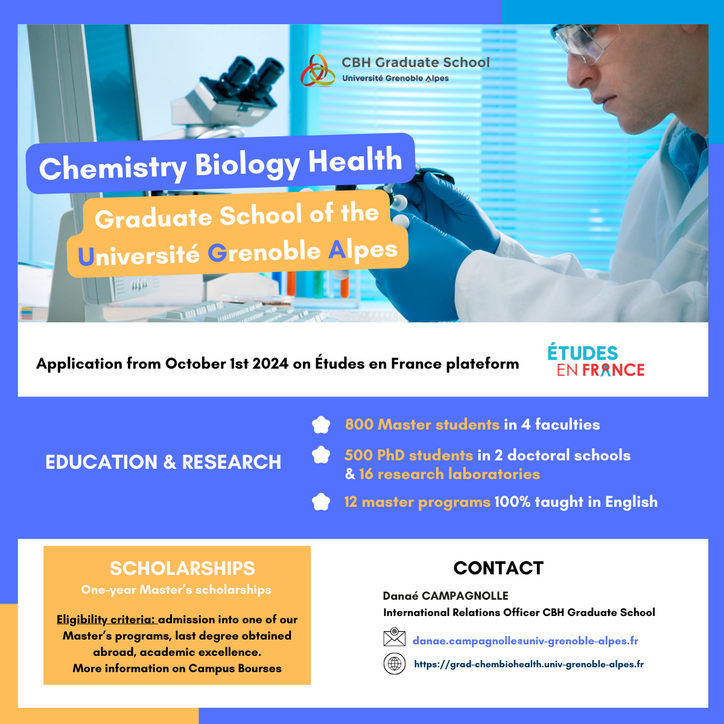 CBH Graduate School
Université Grenoble Alpes

Chemistry Biology Health

Graduate School of the Université Grenoble Alpes

Application from October 1st 2024 on Études en France plateform

ÉTUDES EN FRANCE

EDUCATION & RESEARCH

800 Master students in 4 faculties

500 PhD students in 2 doctoral schools & 16 research laboratories

12 master programs 100% taught in English

SCHOLARSHIPS
One-year Master's scholarships

Eligibility criteria: admission into one of our Master's programs, last degree obtained abroad, academic excellence.
More information on Campus Bourses

CONTACT

Danaé CAMPAGNOLLE
International Relations Officer CBH Graduate School

danae.campagnolle@univ-grenoble-alpes.fr

https://grad-chembiohealth.univ-grenoble-alpes.fr